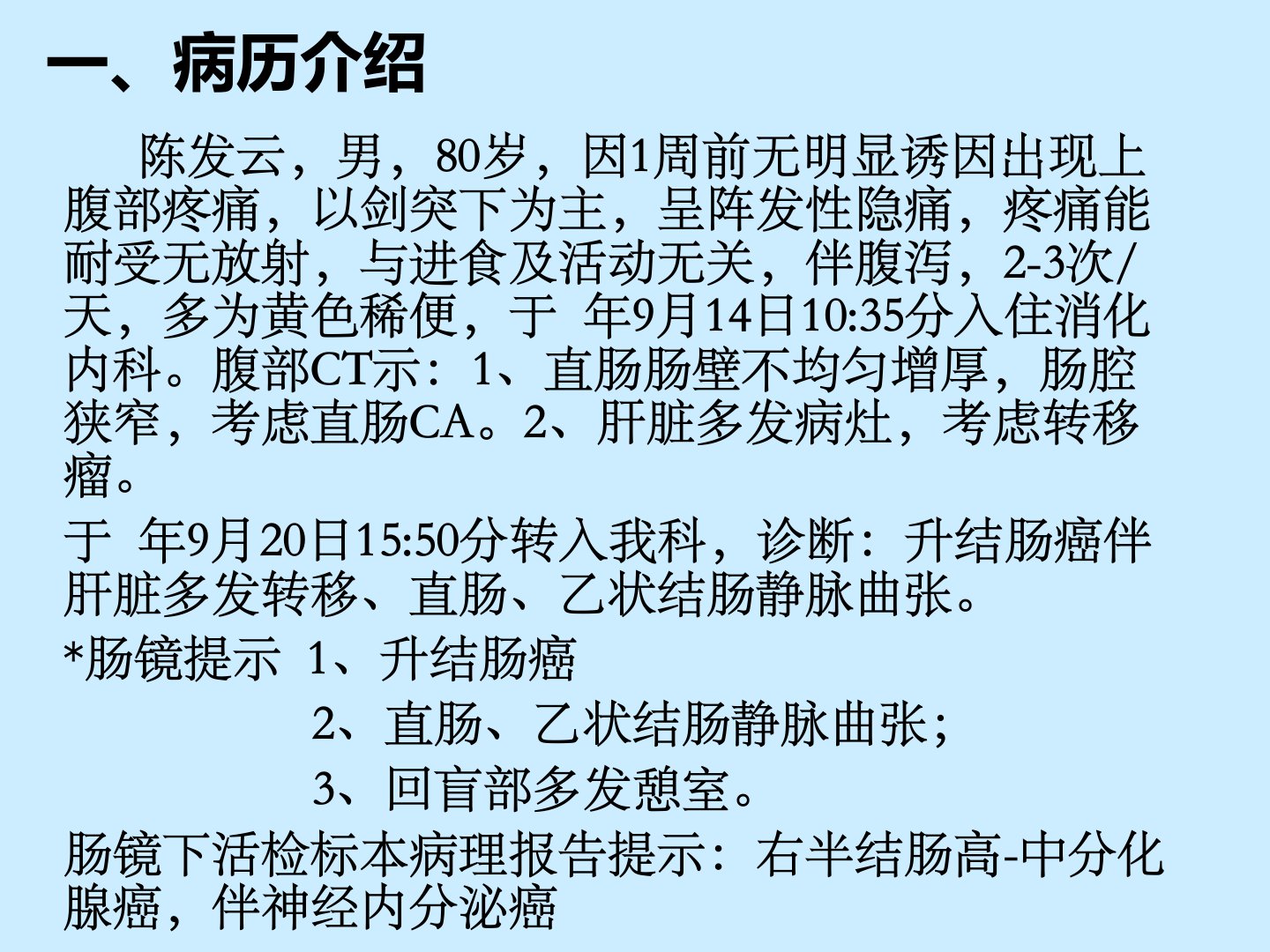 一、病历介绍

陈发云，男，80岁，因1周前无明显诱因出现上腹部疼痛，以剑突下为主，呈阵发性隐痛，疼痛能耐受无放射，与进食及活动无关，伴腹泻，2-3次/天，多为黄色稀便，于 年9月14日10:35分入住消化内科。腹部CT示：1、直肠肠壁不均匀增厚，肠腔狭窄，考虑直肠CA。2、肝脏多发病灶，考虑转移瘤。

于 年9月20日15:50分转入我科，诊断：升结肠癌伴肝脏多发转移、直肠、乙状结肠静脉曲张。

*肠镜提示 1、升结肠癌

2、直肠、乙状结肠静脉曲张；

3、回盲部多发憩室。

肠镜下活检标本病理报告提示：右半结肠高-中分化腺癌，伴神经内分泌癌